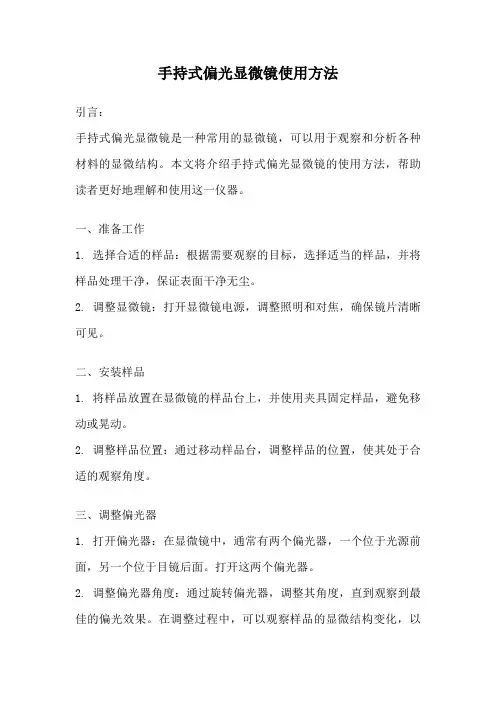 手持式偏光显微镜使用方法

引言：

手持式偏光显微镜是一种常用的显微镜，可以用于观察和分析各种材料的显微结构。本文将介绍手持式偏光显微镜的使用方法，帮助读者更好地理解和使用这一仪器。

一、准备工作

1. 选择合适的样品：根据需要观察的目标，选择适当的样品，并将样品处理干净，保证表面干净无尘。

2. 调整显微镜：打开显微镜电源，调整照明和对焦，确保镜片清晰可见。

二、安装样品

1. 将样品放置在显微镜的样品台上，并使用夹具固定样品，避免移动或晃动。

2. 调整样品位置：通过移动样品台，调整样品的位置，使其处于合适的观察角度。

三、调整偏光器

1. 打开偏光器：在显微镜中，通常有两个偏光器，一个位于光源前面，另一个位于目镜后面。打开这两个偏光器。

2. 调整偏光器角度：通过旋转偏光器，调整其角度，直到观察到最佳的偏光效果。在调整过程中，可以观察样品的显微结构变化，以